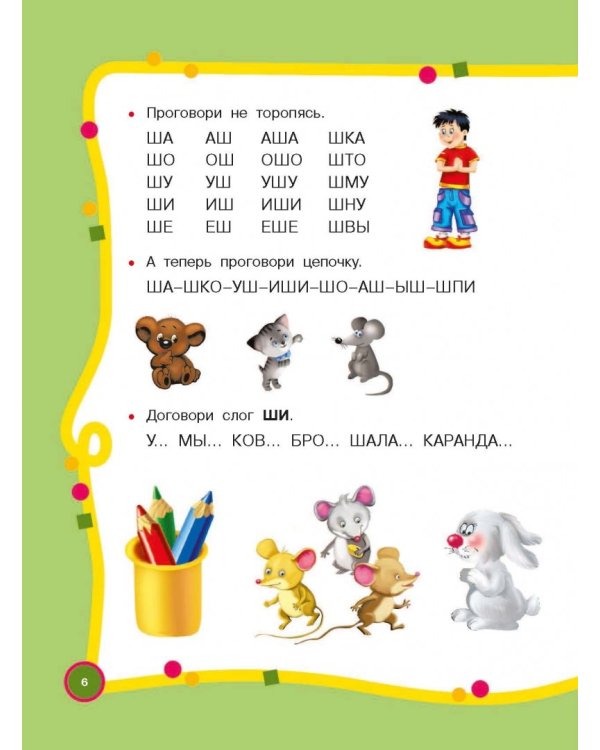 • Проговори не торопясь.

| ША | АШ | АША | ШКА |
|---|---|---|---|
| ШО | ОШ | ОШО | ШТО |
| ШУ | УШ | УШУ | ШМУ |
| ШИ | ИШ | ИШИ | ШНУ |
| ШЕ | ЕШ | ЕШЕ | ШВЫ |

• А теперь проговори цепочку.

ША–ШКО–УШ–ИШИ–ШО–АШ–ЫШ–ШПИ

• Договори слог **ШИ**.

У... МЫ... КОВ... БРО... ШАЛА... КАРАНДА...

6